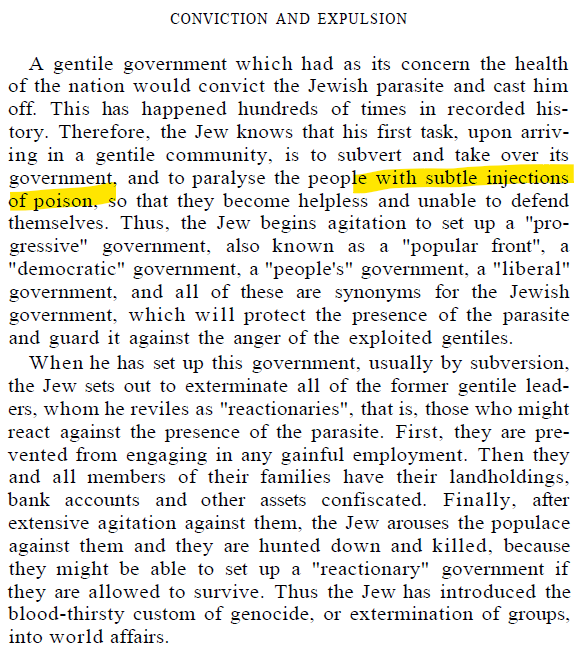 CONVICTION AND EXPULSION

A gentile government which had as its concern the health of the nation would convict the Jewish parasite and cast him off. This has happened hundreds of times in recorded history. Therefore, the Jew knows that his first task, upon arriving in a gentile community, is to subvert and take over its government, and to paralyse the people with subtle injections of poison, so that they become helpless and unable to defend themselves. Thus, the Jew begins agitation to set up a "progressive" government, also known as a "popular front", a "democratic" government, a "people's" government, a "liberal" government, and all of these are synonyms for the Jewish government, which will protect the presence of the parasite and guard it against the anger of the exploited gentiles.

When he has set up this government, usually by subversion, the Jew sets out to exterminate all of the former gentile leaders, whom he reviles as "reactionaries", that is, those who might react against the presence of the parasite. First, they are prevented from engaging in any gainful employment. Then they and all members of their families have their landholdings, bank accounts and other assets confiscated. Finally, after extensive agitation against them, the Jew arouses the populace against them and they are hunted down and killed, because they might be able to set up a "reactionary" government if they are allowed to survive. Thus the Jew has introduced the blood-thirsty custom of genocide, or extermination of groups, into world affairs.